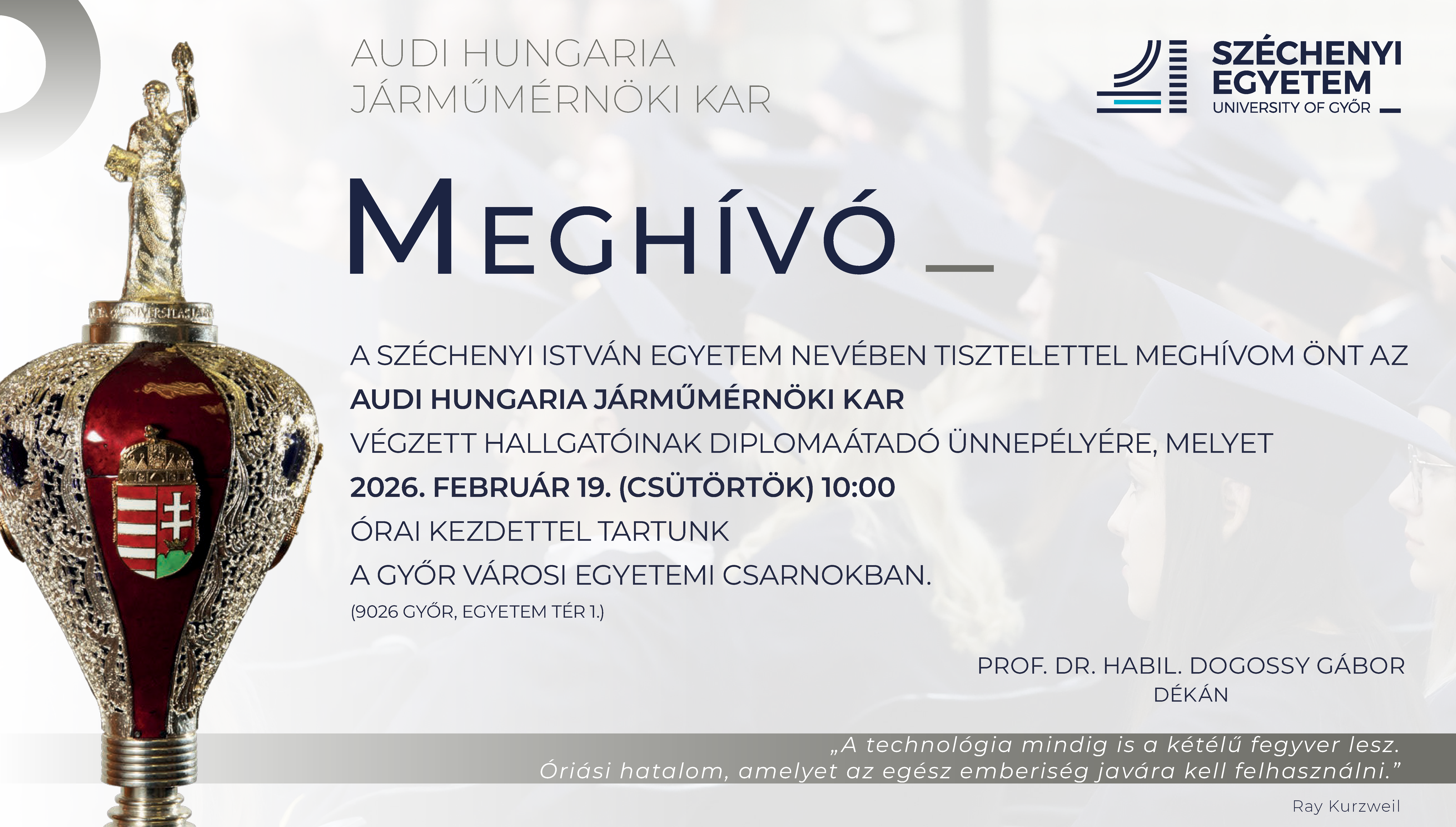 AUDI HUNGARIA
JÁRMŰMÉRNÖKI KAR

SZÉCHENYI
EGYETEM
UNIVERSITY OF GYŐR

MEGHÍVÓ

A SZÉCHENYI ISTVÁN EGYETEM NEVÉBEN TISZTELETTEL MEGHÍVOM ÖNT AZ
AUDI HUNGARIA JÁRMŰMÉRNÖKI KAR
VÉGZETT HALLGATÓINAK DIPLOMAÁTADÓ ÜNNEPÉLYÉRE, MELYET
2026. FEBRUÁR 19. (CSÜTÖRTÖK) 10:00
ÓRAI KEZDETTEL TARTUNK
A GYŐR VÁROSI EGYETEMI CSARNOKBAN.
(9026 GYŐR, EGYETEM TÉR 1.)

PROF. DR. HABIL. DOGOSSY GÁBOR
DÉKÁN

„A technológia mindig is a kétélű fegyver lesz.
Óriási hatalom, amelyet az egész emberiség javára kell felhasználni."

Ray Kurzweil